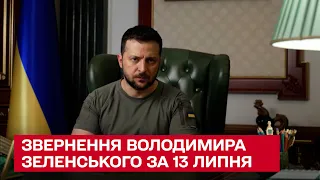 ЗВЕРНЕННЯ ВОЛОДИМИРА ЗЕЛЕНСЬКОГО ЗА 13 ЛИПНЯ